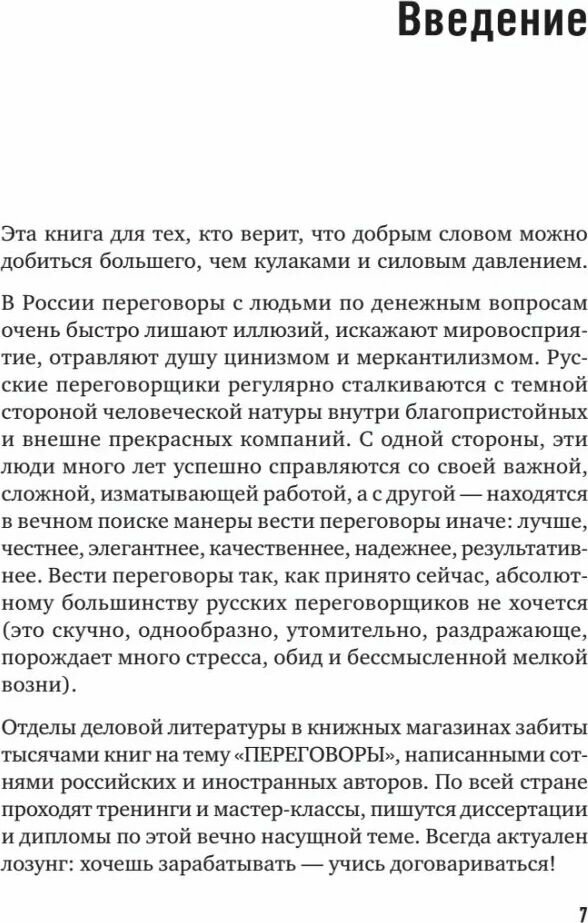 Введение

Эта книга для тех, кто верит, что добрым словом можно добиться большего, чем кулаками и силовым давлением.

В России переговоры с людьми по денежным вопросам очень быстро лишают иллюзий, искажают мировосприятие, отравляют душу цинизмом и меркантилизмом. Русские переговорщики регулярно сталкиваются с темной стороной человеческой натуры внутри благопристойных и внешне прекрасных компаний. С одной стороны, эти люди много лет успешно справляются со своей важной, сложной, изматывающей работой, а с другой — находятся в вечном поиске манеры вести переговоры иначе: лучше, честнее, элегантнее, качественнее, надежнее, результативнее. Вести переговоры так, как принято сейчас, абсолютному большинству русских переговорщиков не хочется (это скучно, однообразно, утомительно, раздражающе, порождает много стресса, обид и бессмысленной мелкой возни).

Отделы деловой литературы в книжных магазинах забиты тысячами книг на тему «ПЕРЕГОВОРЫ», написанными сотнями российских и иностранных авторов. По всей стране проходят тренинги и мастер-классы, пишутся диссертации и дипломы по этой вечно насущной теме. Всегда актуален лозунг: хочешь зарабатывать — учись договариваться!

7